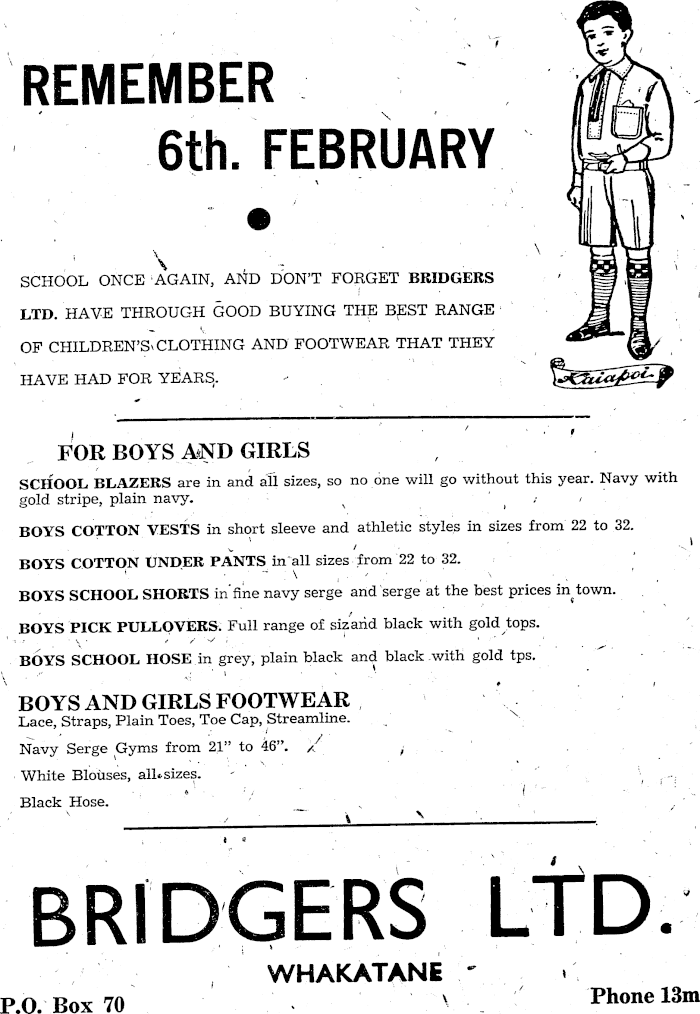 REMEMBER
6th. FEBRUARY

SCHOOL ONCE AGAIN, AND DON'T FORGET BRIDGERS LTD. HAVE THROUGH GOOD BUYING THE BEST RANGE OF CHILDREN'S CLOTHING AND FOOTWEAR THAT THEY HAVE HAD FOR YEARS.

Kaiapoi

FOR BOYS AND GIRLS

SCHOOL BLAZERS are in and all sizes, so no one will go without this year. Navy with gold stripe, plain navy.

BOYS COTTON VESTS in short sleeve and athletic styles in sizes from 22 to 32.

BOYS COTTON UNDER PANTS in all sizes from 22 to 32.

BOYS SCHOOL SHORTS in fine navy serge and serge at the best prices in town.

BOYS PICK PULLOVERS. Full range of sizand black with gold tops.

BOYS SCHOOL HOSE in grey, plain black and black with gold tps.

BOYS AND GIRLS FOOTWEAR
Lace, Straps, Plain Toes, Toe Cap, Streamline.

Navy Serge Gyms from 21" to 46".

White Blouses, all sizes.

Black Hose.

BRIDGERS LTD.
WHAKATANE
P.O. Box 70
Phone 13m